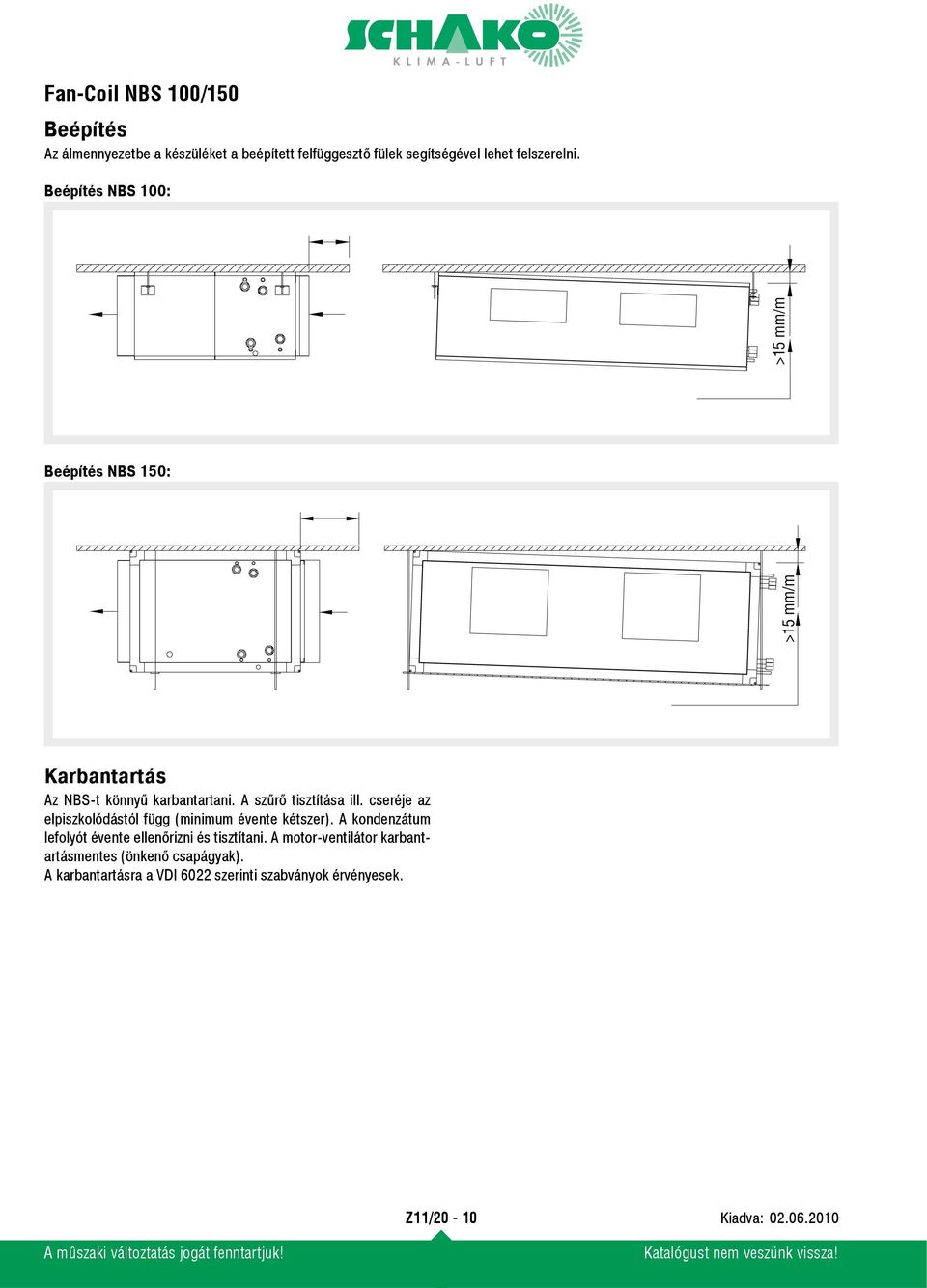 SCHAKO
KLIMA-LUFT

Fan-Coil NBS 100/150

Beépítés
Az álmennyezetbe a készüléket a beépített felfüggesztő fülek segítségével lehet felszerelni.

Beépítés NBS 100:

>15 mm/m

Beépítés NBS 150:

>15 mm/m

Karbantartás
Az NBS-t könnyű karbantartani. A szűrő tisztítása ill. cseréje az elpiszkolódástól függ (minimum évente kétszer). A kondenzátum lefolyót évente ellenőrizni és tisztítani. A motor-ventilátor karbantartásmentes (önkenő csapágyak).
A karbantartásra a VDI 6022 szerinti szabványok érvényesek.

Z11/20 - 10

Kiadva: 02.06.2010

A műszaki változtatás jogát fenntartjuk!

Katalógust nem veszünk vissza!